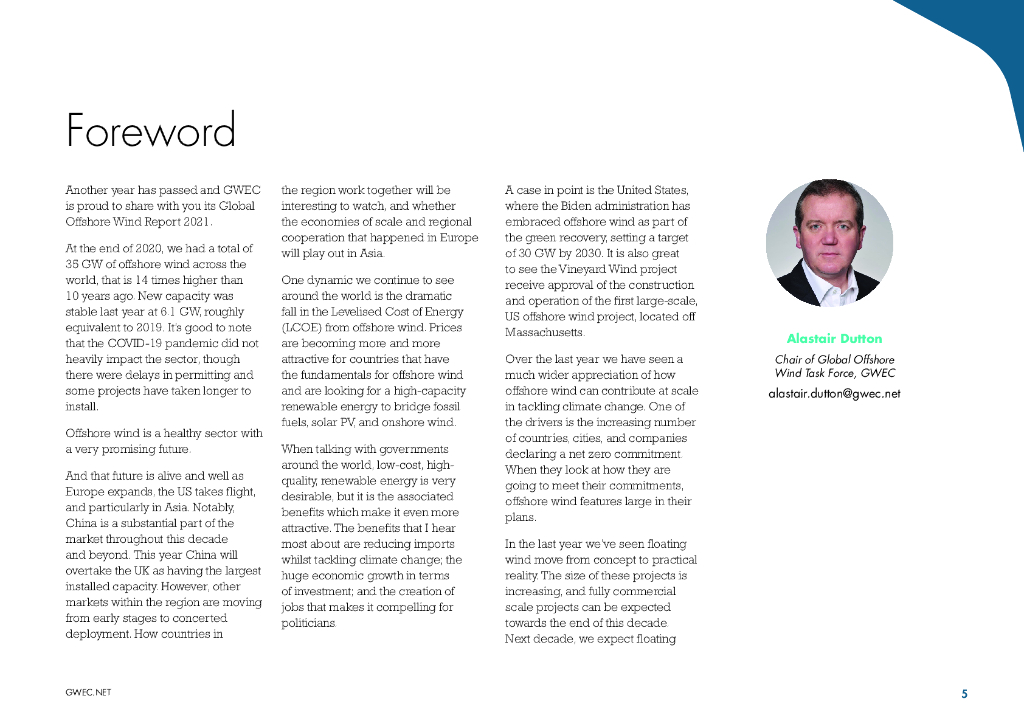 Foreword

Another year has passed and GWEC is proud to share with you its Global Offshore Wind Report 2021.

At the end of 2020, we had a total of 35 GW of offshore wind across the world, that is 14 times higher than 10 years ago. New capacity was stable last year at 6.1 GW, roughly equivalent to 2019. It's good to note that the COVID-19 pandemic did not heavily impact the sector, though there were delays in permitting and some projects have taken longer to install.

Offshore wind is a healthy sector with a very promising future.

And that future is alive and well as Europe expands, the US takes flight, and particularly in Asia. Notably, China is a substantial part of the market throughout this decade and beyond. This year China will overtake the UK as having the largest installed capacity. However, other markets within the region are moving from early stages to concerted deployment. How countries in the region work together will be interesting to watch, and whether the economies of scale and regional cooperation that happened in Europe will play out in Asia.

One dynamic we continue to see around the world is the dramatic fall in the Levelised Cost of Energy (LCOE) from offshore wind. Prices are becoming more and more attractive for countries that have the fundamentals for offshore wind and are looking for a high-capacity renewable energy to bridge fossil fuels, solar PV, and onshore wind.

When talking with governments around the world, low-cost, high-quality, renewable energy is very desirable, but it is the associated benefits which make it even more attractive. The benefits that I hear most about are reducing imports whilst tackling climate change; the huge economic growth in terms of investment; and the creation of jobs that makes it compelling for politicians.

A case in point is the United States, where the Biden administration has embraced offshore wind as part of the green recovery, setting a target of 30 GW by 2030. It is also great to see the Vineyard Wind project receive approval of the construction and operation of the first large-scale, US offshore wind project, located off Massachusetts.

Over the last year we have seen a much wider appreciation of how offshore wind can contribute at scale in tackling climate change. One of the drivers is the increasing number of countries, cities, and companies declaring a net zero commitment. When they look at how they are going to meet their commitments, offshore wind features large in their plans.

In the last year we've seen floating wind move from concept to practical reality. The size of these projects is increasing, and fully commercial scale projects can be expected towards the end of this decade. Next decade, we expect floating

Alastair Dutton
Chair of Global Offshore Wind Task Force, GWEC
alastair.dutton@gwec.net

GWEC.NET
5